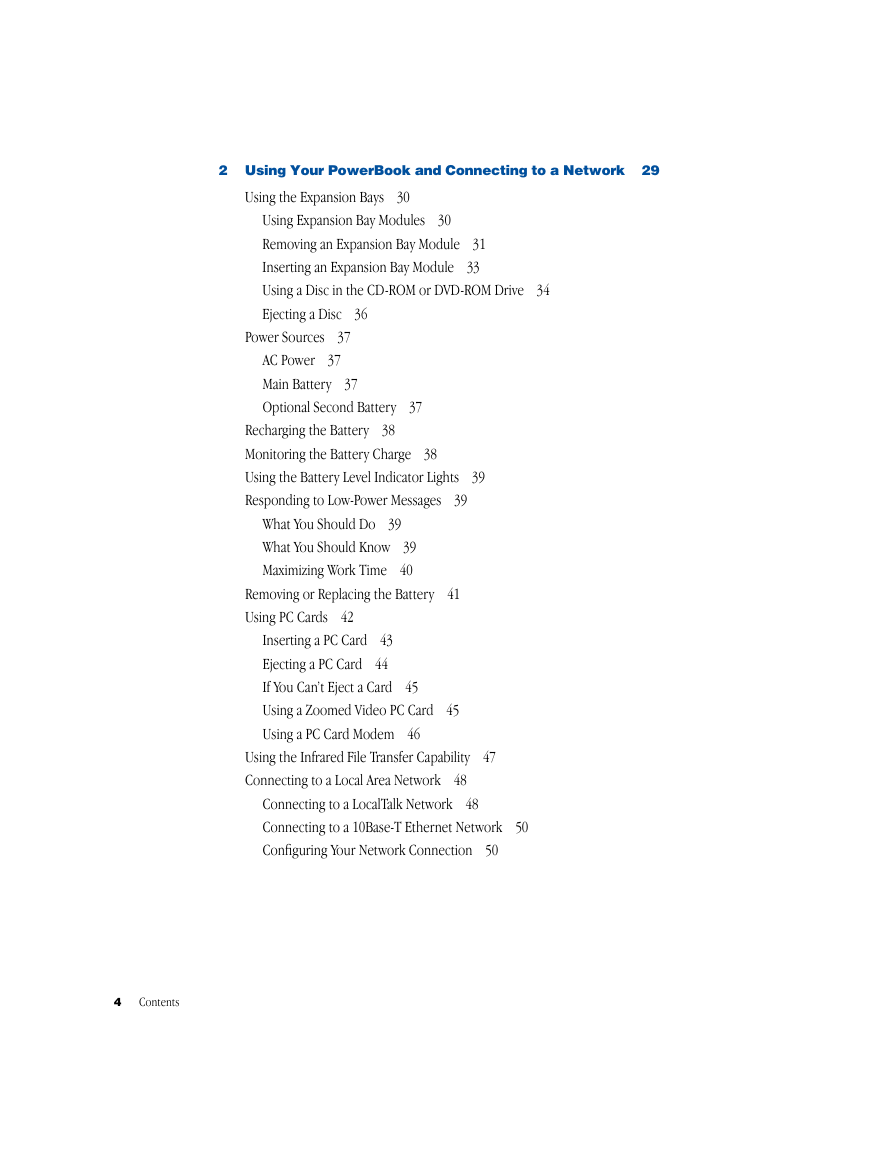 2 Using Your PowerBook and Connecting to a Network 29

Using the Expansion Bays 30
Using Expansion Bay Modules 30
Removing an Expansion Bay Module 31
Inserting an Expansion Bay Module 33
Using a Disc in the CD-ROM or DVD-ROM Drive 34
Ejecting a Disc 36
Power Sources 37
AC Power 37
Main Battery 37
Optional Second Battery 37
Recharging the Battery 38
Monitoring the Battery Charge 38
Using the Battery Level Indicator Lights 39
Responding to Low-Power Messages 39
What You Should Do 39
What You Should Know 39
Maximizing Work Time 40
Removing or Replacing the Battery 41
Using PC Cards 42
Inserting a PC Card 43
Ejecting a PC Card 44
If You Can't Eject a Card 45
Using a Zoomed Video PC Card 45
Using a PC Card Modem 46
Using the Infrared File Transfer Capability 47
Connecting to a Local Area Network 48
Connecting to a LocalTalk Network 48
Connecting to a 10Base-T Ethernet Network 50
Configuring Your Network Connection 50

4 Contents